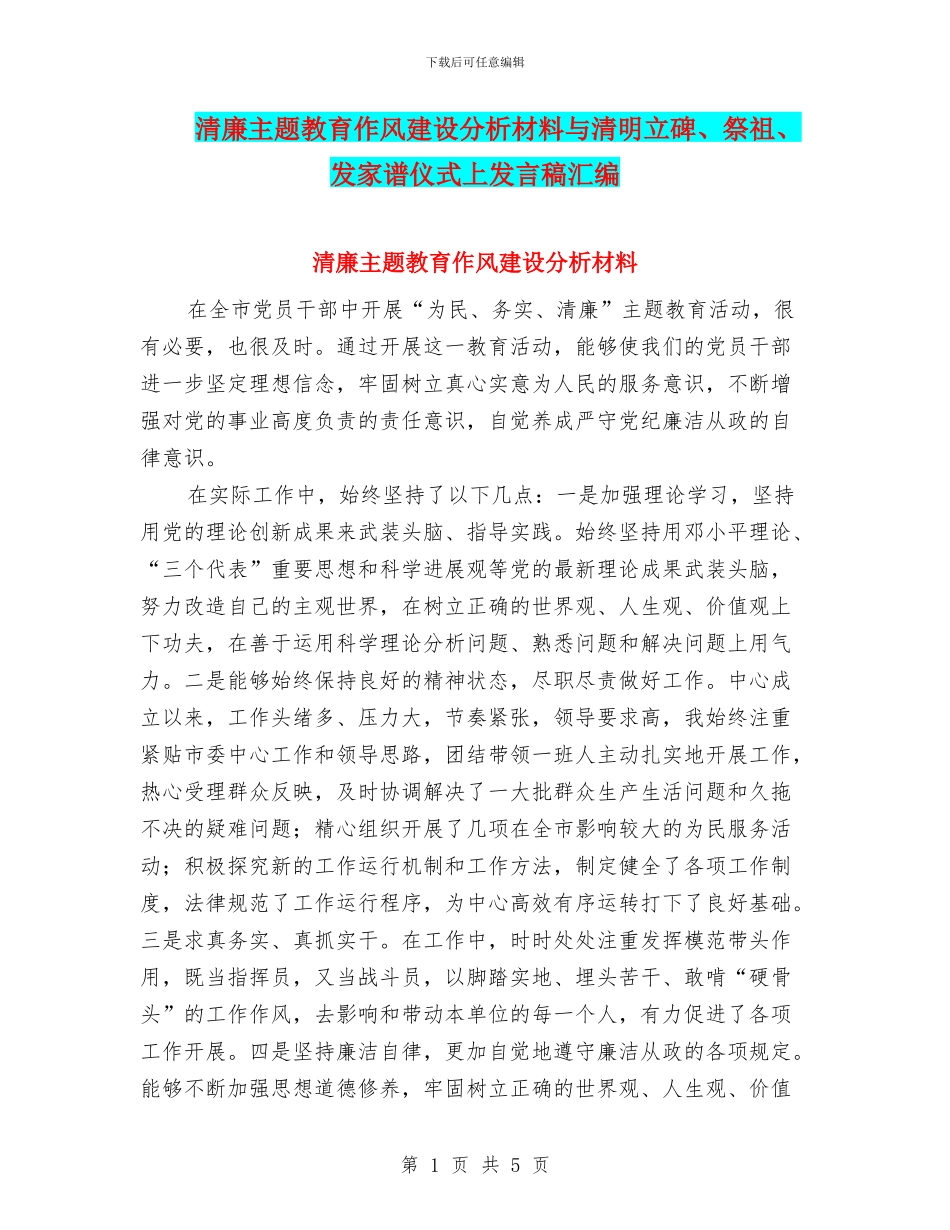 下载后可任意编辑

清廉主题教育作风建设分析材料与清明立碑、祭祖、发家谱仪式上发言稿汇编

清廉主题教育作风建设分析材料

在全市党员干部中开展“为民、务实、清廉”主题教育活动，很有必要，也很及时。通过开展这一教育活动，能够使我们的党员干部进一步坚定理想信念，牢固树立真心实意为人民的服务意识，不断增强对党的事业高度负责的责任意识，自觉养成严守党纪廉洁从政的自律意识。

在实际工作中，始终坚持了以下几点：一是加强理论学习，坚持用党的理论创新成果来武装头脑、指导实践。始终坚持用邓小平理论、“三个代表”重要思想和科学进展观等党的最新理论成果武装头脑，努力改造自己的主观世界，在树立正确的世界观、人生观、价值观上下功夫，在善于运用科学理论分析问题、熟悉问题和解决问题上用气力。二是能够始终保持良好的精神状态，尽职尽责做好工作。中心成立以来，工作头绪多、压力大，节奏紧张，领导要求高，我始终注重紧贴市委中心工作和领导思路，团结带领一班人主动扎实地开展工作，热心受理群众反映，及时协调解决了一大批群众生产生活问题和久拖不决的疑难问题；精心组织开展了几项在全市影响较大的为民服务活动；积极探究新的工作运行机制和工作方法，制定健全了各项工作制度，法律规范了工作运行程序，为中心高效有序运转打下了良好基础。三是求真务实、真抓实干。在工作中，时时处处注重发挥模范带头作用，既当指挥员，又当战斗员，以脚踏实地、埋头苦干、敢啃“硬骨头”的工作作风，去影响和带动本单位的每一个人，有力促进了各项工作开展。四是坚持廉洁自律，更加自觉地遵守廉洁从政的各项规定。能够不断加强思想道德修养，牢固树立正确的世界观、人生观、价值

第 1 页 共 5 页